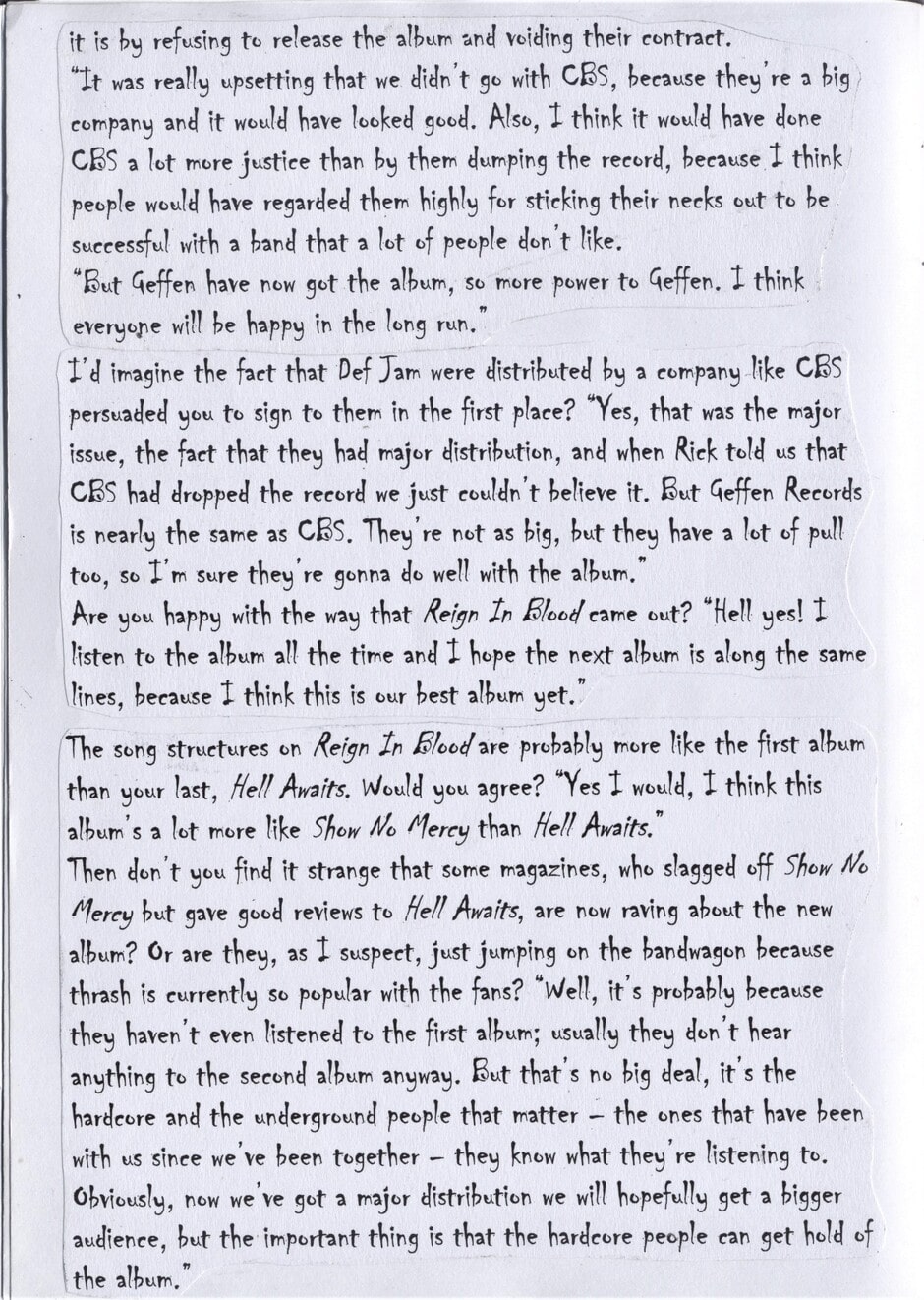 it is by refusing to release the album and voiding their contract.
"It was really upsetting that we didn't go with CBS, because they're a big company and it would have looked good. Also, I think it would have done CBS a lot more justice than by them dumping the record, because I think people would have regarded them highly for sticking their necks out to be successful with a band that a lot of people don't like.
"But Geffen have now got the album, so more power to Geffen. I think everyone will be happy in the long run."

I'd imagine the fact that Def Jam were distributed by a company like CBS persuaded you to sign to them in the first place? "Yes, that was the major issue, the fact that they had major distribution, and when Rick told us that CBS had dropped the record we just couldn't believe it. But Geffen Records is nearly the same as CBS. They're not as big, but they have a lot of pull too, so I'm sure they're gonna do well with the album."
Are you happy with the way that Reign In Blood came out? "Hell yes! I listen to the album all the time and I hope the next album is along the same lines, because I think this is our best album yet."

The song structures on Reign In Blood are probably more like the first album than your last, Hell Awaits. Would you agree? "Yes I would, I think this album's a lot more like Show No Mercy than Hell Awaits."
Then don't you find it strange that some magazines, who slagged off Show No Mercy but gave good reviews to Hell Awaits, are now raving about the new album? Or are they, as I suspect, just jumping on the bandwagon because thrash is currently so popular with the fans? "Well, it's probably because they haven't even listened to the first album; usually they don't hear anything to the second album anyway. But that's no big deal, it's the hardcore and the underground people that matter – the ones that have been with us since we've been together – they know what they're listening to. Obviously, now we've got a major distribution we will hopefully get a bigger audience, but the important thing is that the hardcore people can get hold of the album."